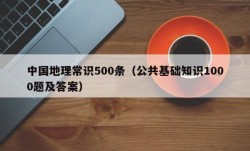 中国地理常识500条（公共基础知识1000题及答案）